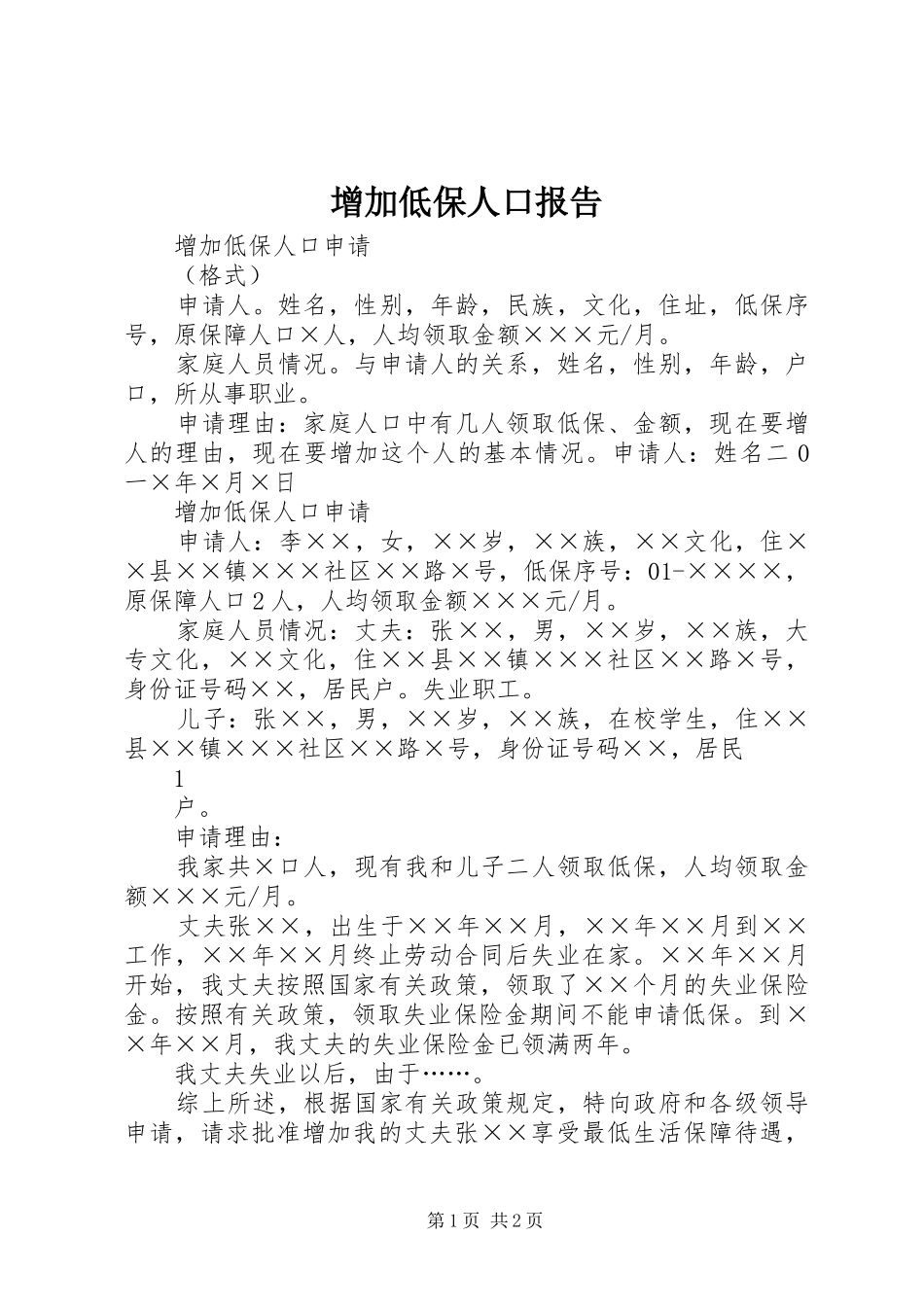 增加低保人口报告

增加低保人口申请

（格式）

申请人。姓名，性别，年龄，民族，文化，住址，低保序号，原保障人口×人，人均领取金额×××元/月。

家庭人员情况。与申请人的关系，姓名，性别，年龄，户口，所从事职业。

申请理由：家庭人口中有几人领取低保、金额，现在要增人的理由，现在要增加这个人的基本情况。申请人：姓名二0一×年×月×日

增加低保人口申请

申请人：李××，女，××岁，××族，××文化，住××县××镇×××社区××路×号，低保序号：01-××××，原保障人口2人，人均领取金额×××元/月。

家庭人员情况：丈夫：张××，男，××岁，××族，大专文化，××文化，住××县××镇×××社区××路×号，身份证号码××，居民户。失业职工。

儿子：张××，男，××岁，××族，在校学生，住××县××镇×××社区××路×号，身份证号码××，居民

1

户。

申请理由：

我家共×口人，现有我和儿子二人领取低保，人均领取金额×××元/月。

丈夫张××，出生于××年××月，××年××月到××工作，××年××月终止劳动合同后失业在家。××年××月开始，我丈夫按照国家有关政策，领取了××个月的失业保险金。按照有关政策，领取失业保险金期间不能申请低保。到××年××月，我丈夫的失业保险金已领满两年。

我丈夫失业以后，由于……。

综上所述，根据国家有关政策规定，特向政府和各级领导申请，请求批准增加我的丈夫张××享受最低生活保障待遇，

第1页 共2页